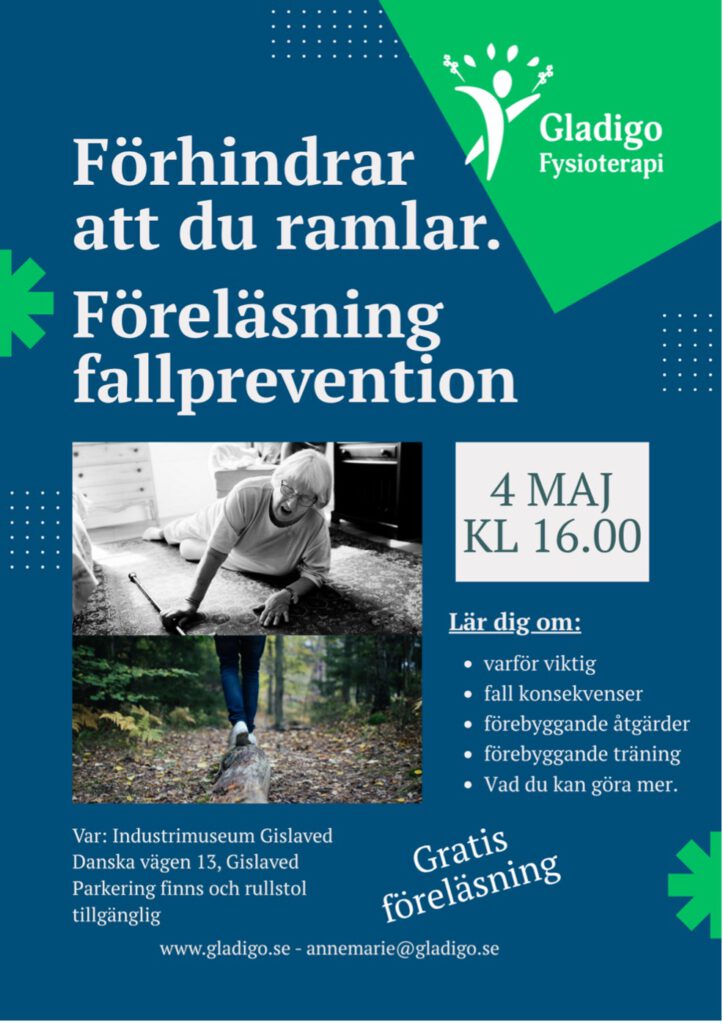 Gladigo
Fysioterapi

Förhindrar att du ramlar.

Föreläsning fallprevention

4 MAJ
KL 16.00

Lär dig om:

- varför viktig
- fall konsekvenser
- förebyggande åtgärder
- förebyggande träning
- Vad du kan göra mer.

Var: Industrimuseum Gislaved
Danska vägen 13, Gislaved
Parkering finns och rullstol tillgänglig

Gratis föreläsning

www.gladigo.se - annemarie@gladigo.se